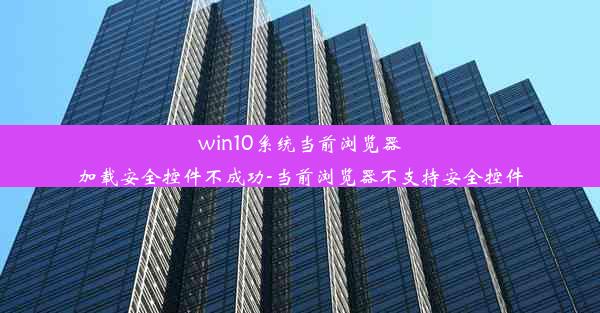 win10系统当前浏览器
加载安全控件不成功-当前浏览器不支持安全控件